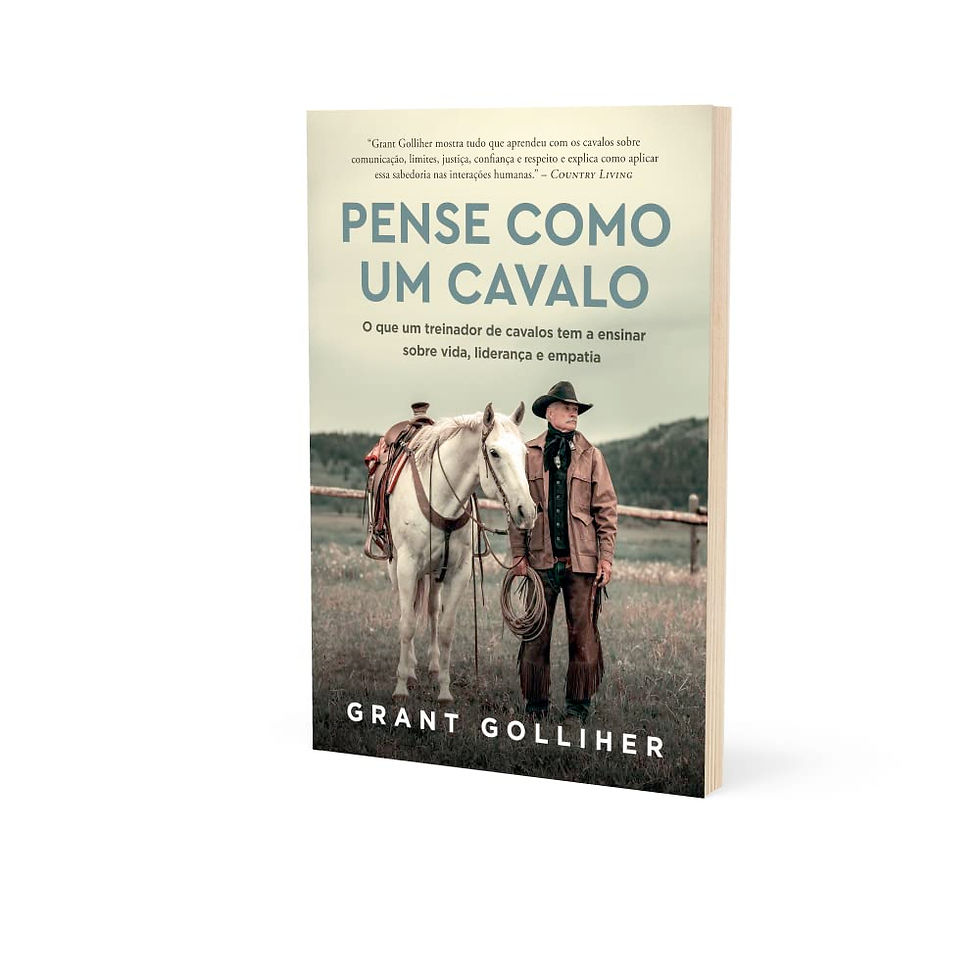 "Grant Golliher mostra tudo que aprendeu com os cavalos sobre comunicação, limites, justiça, confiança e respeito e explica como aplicar essa sabedoria nas interações humanas." – COUNTRY LIVING

PENSE COMO UM CAVALO

O que um treinador de cavalos tem a ensinar sobre vida, liderança e empatia

GRANT GOLLIHER